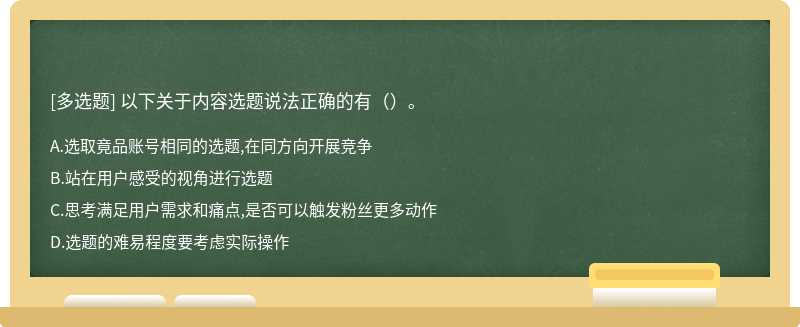 [多选题] 以下关于内容选题说法正确的有（）。

A.选取竟品账号相同的选题,在同方向开展竞争

B.站在用户感受的视角进行选题

C.思考满足用户需求和痛点,是否可以触发粉丝更多动作

D.选题的难易程度要考虑实际操作